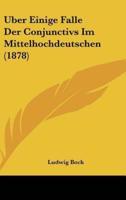 Uber Einige Falle Der Conjunctivs Im Mittelhochdeutschen (1878)

Ludwig Bock